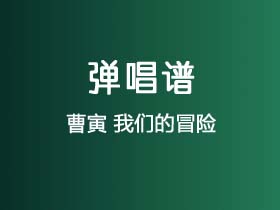 弹唱谱

曹寅 我们的冒险